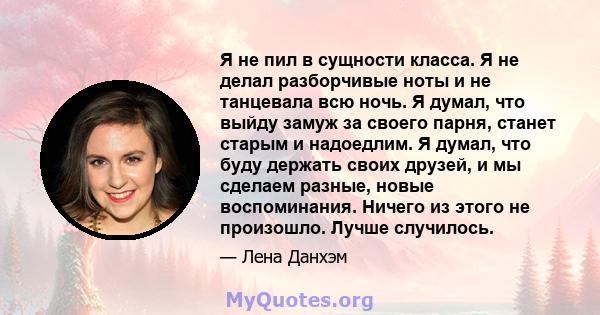 Я не пил в сущности класса. Я не делал разборчивые ноты и не танцевала всю ночь. Я думал, что выйду замуж за своего парня, станет старым и надоедлим. Я думал, что буду держать своих друзей, и мы сделаем разные, новые воспоминания. Ничего из этого не произошло. Лучше случилось.

— Лена Данхэм

MyQuotes.org